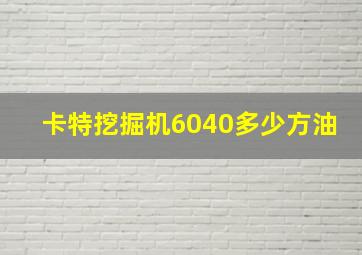 卡特挖掘机6040多少方油